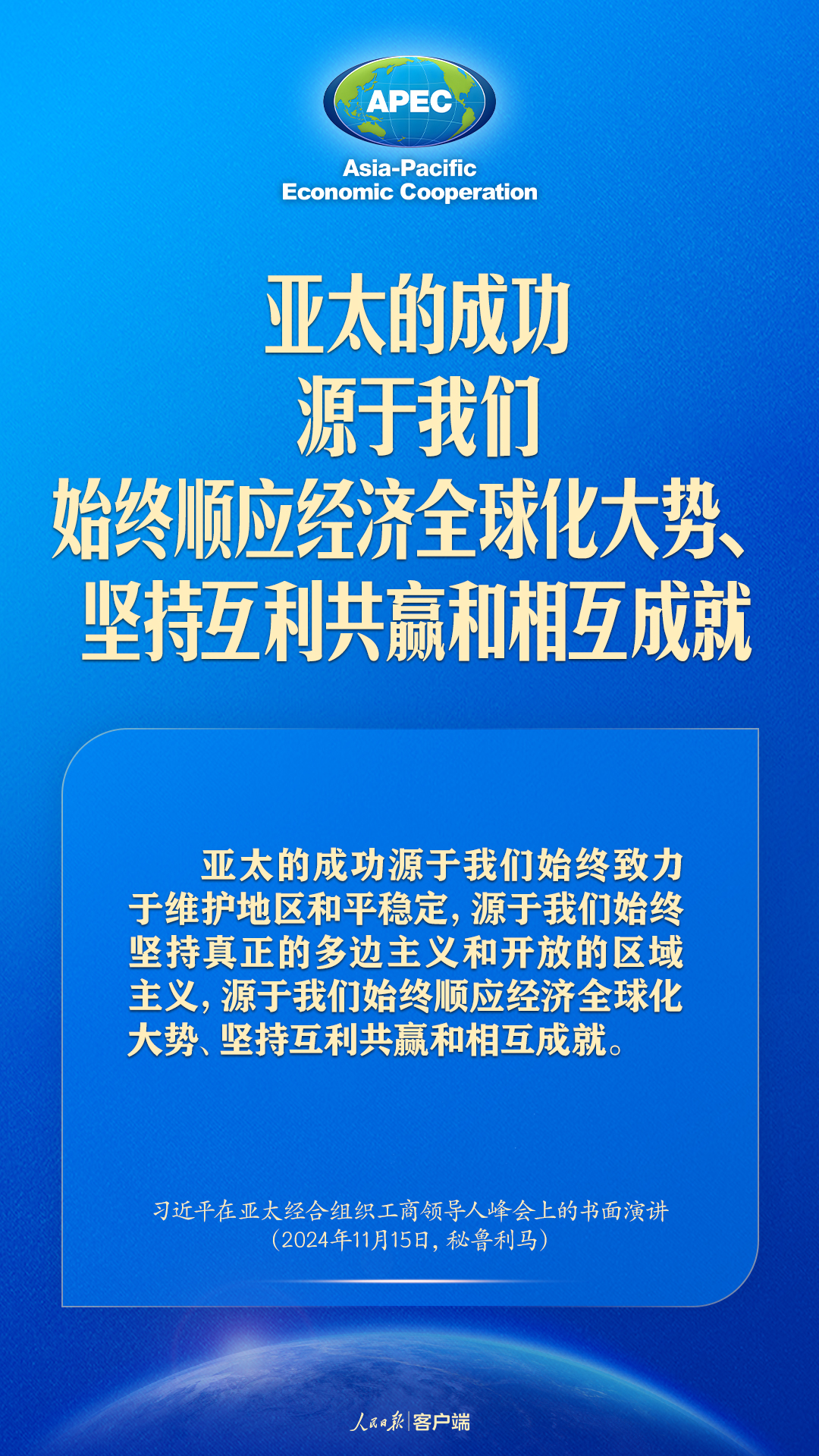 APEC

Asia-Pacific Economic Cooperation

亚太的成功
源于我们
始终顺应经济全球化大势、
坚持互利共赢和相互成就

亚太的成功源于我们始终致力于维护地区和平稳定，源于我们始终坚持真正的多边主义和开放的区域主义，源于我们始终顺应经济全球化大势、坚持互利共赢和相互成就。

习近平在亚太经合组织工商领导人峰会上的书面演讲
（2024年11月15日，秘鲁利马）

人民日报 | 客户端